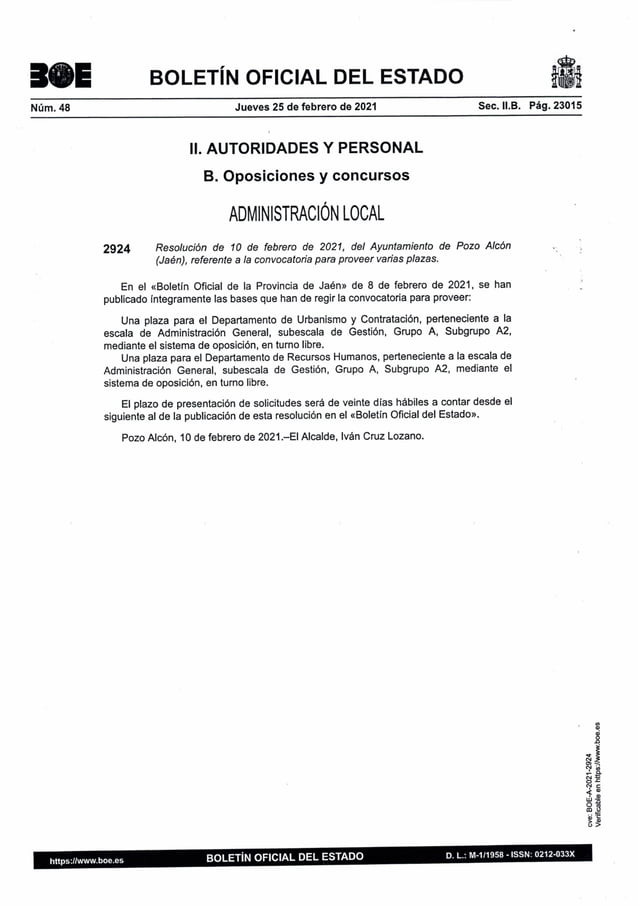 BOE BOLETÍN OFICIAL DEL ESTADO

Núm. 48 Jueves 25 de febrero de 2021 Sec. II.B. Pág. 23015

II. AUTORIDADES Y PERSONAL

B. Oposiciones y concursos

ADMINISTRACIÓN LOCAL

2924 Resolución de 10 de febrero de 2021, del Ayuntamiento de Pozo Alcón (Jaén), referente a la convocatoria para proveer varias plazas.

En el «Boletín Oficial de la Provincia de Jaén» de 8 de febrero de 2021, se han publicado íntegramente las bases que han de regir la convocatoria para proveer:

Una plaza para el Departamento de Urbanismo y Contratación, perteneciente a la escala de Administración General, subescala de Gestión, Grupo A, Subgrupo A2, mediante el sistema de oposición, en turno libre.

Una plaza para el Departamento de Recursos Humanos, perteneciente a la escala de Administración General, subescala de Gestión, Grupo A, Subgrupo A2, mediante el sistema de oposición, en turno libre.

El plazo de presentación de solicitudes será de veinte días hábiles a contar desde el siguiente al de la publicación de esta resolución en el «Boletín Oficial del Estado».

Pozo Alcón, 10 de febrero de 2021.–El Alcalde, Iván Cruz Lozano.

cve: BOE-A-2021-2924
Verificable en https://www.boe.es

https://www.boe.es BOLETÍN OFICIAL DEL ESTADO D. L.: M-1/1958 - ISSN: 0212-033X